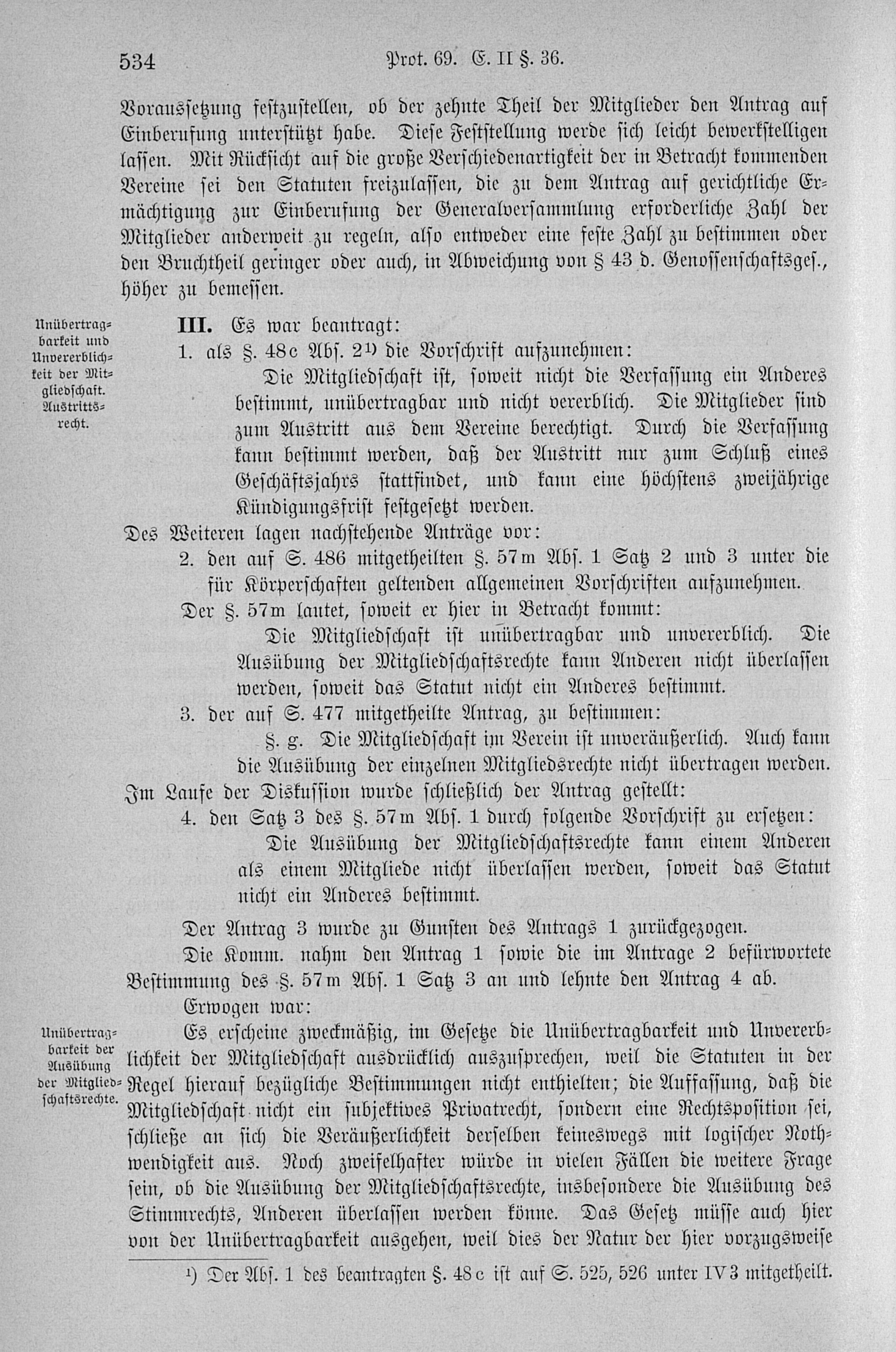 534 Prot. 69. E. II §. 36.

Voraussetzung festzustellen, ob der zehnte Theil der Mitglieder den Antrag auf Einberufung unterstützt habe. Diese Feststellung werde sich leicht bewerkstelligen lassen. Mit Rücksicht auf die große Verschiedenartigkeit der in Betracht kommenden Vereine sei den Statuten freizulassen, die zu dem Antrag auf gerichtliche Ermächtigung zur Einberufung der Generalversammlung erforderliche Zahl der Mitglieder anderweit zu regeln, also entweder eine feste Zahl zu bestimmen oder den Bruchtheil geringer oder auch, in Abweichung von § 43 d. Genossenschaftsges., höher zu bemessen.

Unübertragbarkeit und Unvererblichkeit der Mitgliedschaft. Austrittsrecht.

III. Es war beantragt:

1. als §. 48c Abs. 2¹) die Vorschrift aufzunehmen:

Die Mitgliedschaft ist, soweit nicht die Verfassung ein Anderes bestimmt, unübertragbar und nicht vererblich. Die Mitglieder sind zum Austritt aus dem Vereine berechtigt. Durch die Verfassung kann bestimmt werden, daß der Austritt nur zum Schluß eines Geschäftsjahrs stattfindet, und kann eine höchstens zweijährige Kündigungsfrist festgesetzt werden.

Des Weiteren lagen nachstehende Anträge vor:

2. den auf S. 486 mitgetheilten §. 57m Abs. 1 Satz 2 und 3 unter die für Körperschaften geltenden allgemeinen Vorschriften aufzunehmen.

Der §. 57m lautet, soweit er hier in Betracht kommt:

Die Mitgliedschaft ist unübertragbar und unvererblich. Die Ausübung der Mitgliedschaftsrechte kann Anderen nicht überlassen werden, soweit das Statut nicht ein Anderes bestimmt.

3. der auf S. 477 mitgetheilte Antrag, zu bestimmen:

§. g. Die Mitgliedschaft im Verein ist unveräußerlich. Auch kann die Ausübung der einzelnen Mitgliedsrechte nicht übertragen werden.

Im Laufe der Diskussion wurde schließlich der Antrag gestellt:

4. den Satz 3 des §. 57m Abs. 1 durch folgende Vorschrift zu ersetzen:

Die Ausübung der Mitgliedschaftsrechte kann einem Anderen als einem Mitgliede nicht überlassen werden, soweit das Statut nicht ein Anderes bestimmt.

Der Antrag 3 wurde zu Gunsten des Antrags 1 zurückgezogen.

Die Komm. nahm den Antrag 1 sowie die im Antrage 2 befürwortete Bestimmung des §. 57m Abs. 1 Satz 3 an und lehnte den Antrag 4 ab.

Erwogen war:

Unübertragbarkeit der Ausübung der Mitgliedschaftsrechte.

Es erscheine zweckmäßig, im Gesetze die Unübertragbarkeit und Unvererblichkeit der Mitgliedschaft ausdrücklich auszusprechen, weil die Statuten in der Regel hierauf bezügliche Bestimmungen nicht enthielten; die Auffassung, daß die Mitgliedschaft nicht ein subjektives Privatrecht, sondern eine Rechtsposition sei, schließe an sich die Veräußerlichkeit derselben keineswegs mit logischer Nothwendigkeit aus. Noch zweifelhafter würde in vielen Fällen die weitere Frage sein, ob die Ausübung der Mitgliedschaftsrechte, insbesondere die Ausübung des Stimmrechts, Anderen überlassen werden könne. Das Gesetz müsse auch hier von der Unübertragbarkeit ausgehen, weil dies der Natur der hier vorzugsweise

¹) Der Abs. 1 des beantragten §. 48c ist auf S. 525, 526 unter IV 3 mitgetheilt.